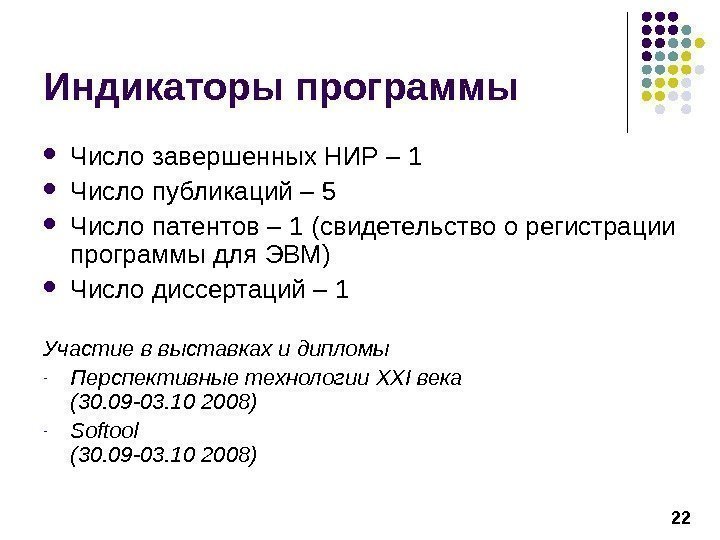 Индикаторы программы

• Число завершенных НИР – 1
• Число публикаций – 5
• Число патентов – 1 (свидетельство о регистрации программы для ЭВМ)
• Число диссертаций – 1

Участие в выставках и дипломы
- Перспективные технологии XXI века (30.09-03.10 2008)
- Softool (30.09-03.10 2008)

22